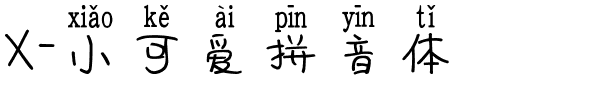 xiǎo kě ài pīn yīn tǐ
X-小可爱拼音体